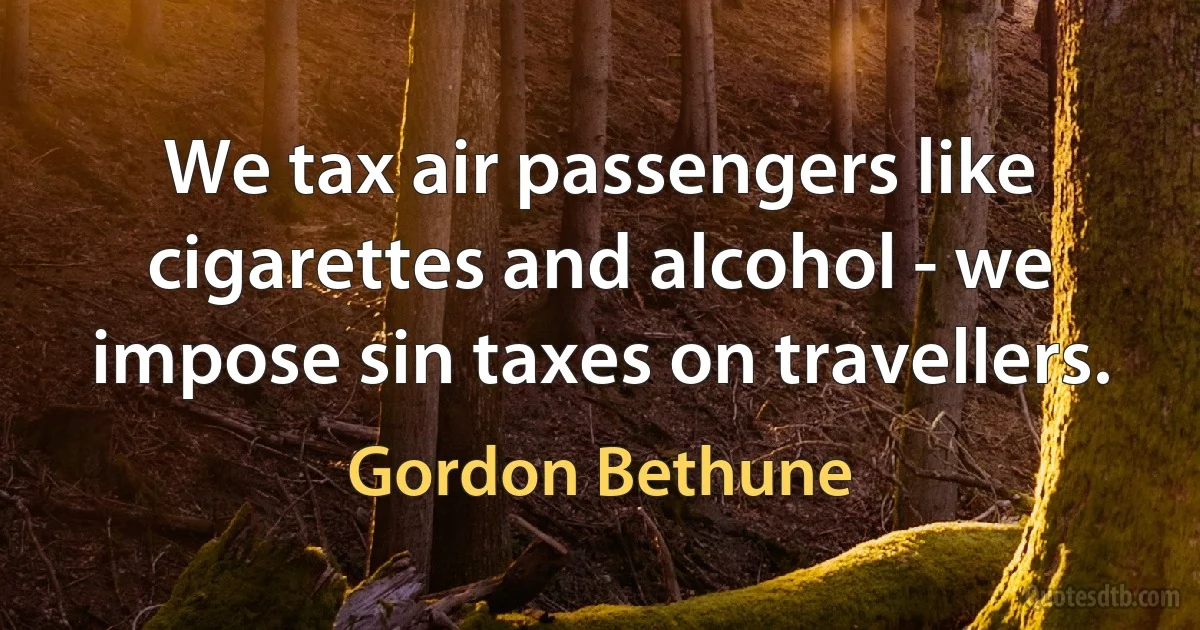 We tax air passengers like cigarettes and alcohol - we impose sin taxes on travellers.

Gordon Bethune

quotesdtb.com